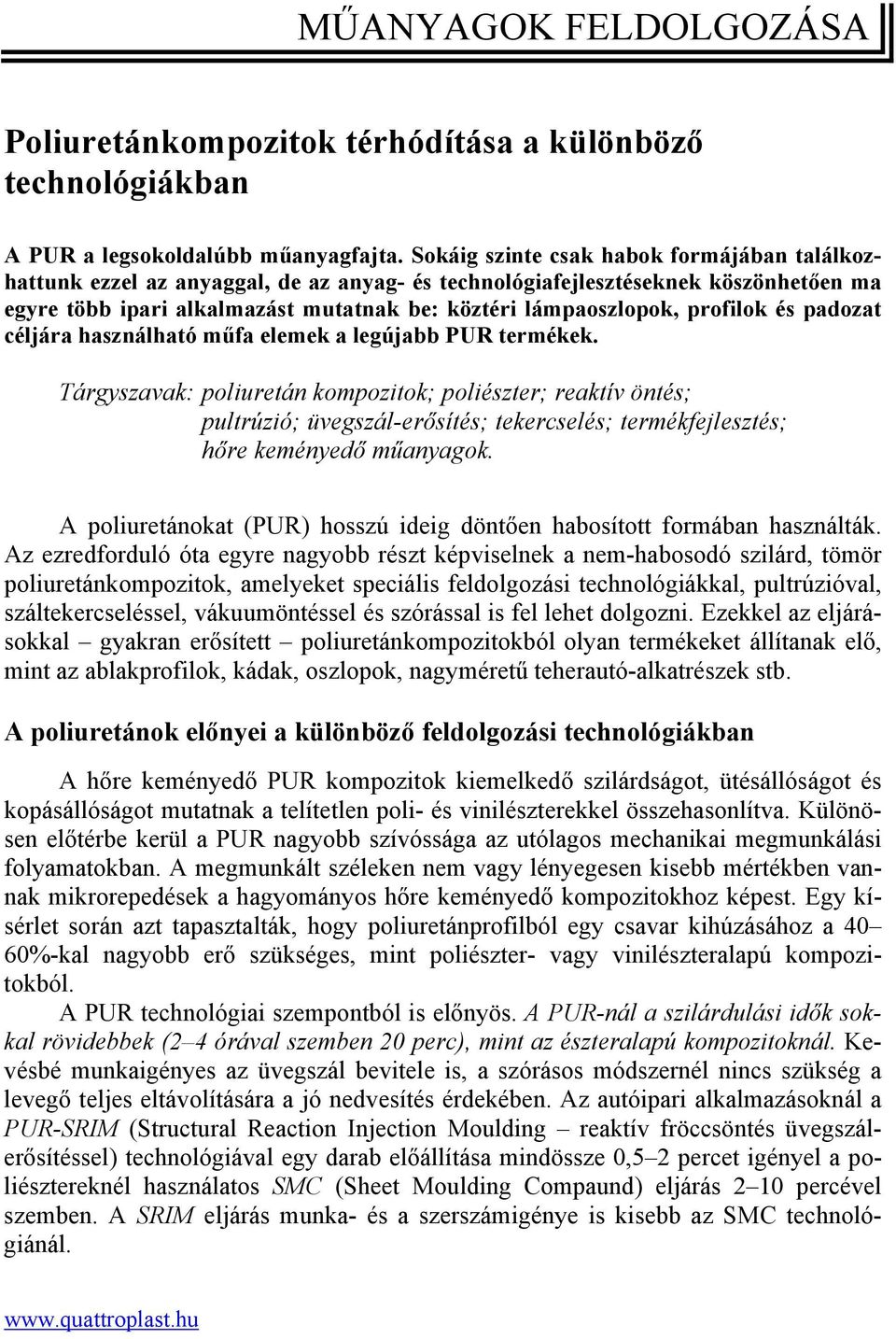 MŰANYAGOK FELDOLGOZÁSA

Poliuretánkompozitok térhódítása a különböző technológiákban

A PUR a legsokoldalúbb műanyagfajta. Sokáig szinte csak habok formájában találkozhattunk ezzel az anyaggal, de az anyag- és technológiafejlesztéseknek köszönhetően ma egyre több ipari alkalmazást mutatnak be: köztéri lámpaoszlopok, profilok és padozat céljára használható műfa elemek a legújabb PUR termékek.

Tárgyszavak: poliuretán kompozitok; poliészter; reaktív öntés; pultrúzió; üvegszál-erősítés; tekercselés; termékfejlesztés; hőre keményedő műanyagok.

A poliuretánokat (PUR) hosszú ideig döntően habosított formában használták. Az ezredforduló óta egyre nagyobb részt képviselnek a nem-habosodó szilárd, tömör poliuretánkompozitok, amelyeket speciális feldolgozási technológiákkal, pultrúzióval, száltekercseléssel, vákuumöntéssel és szórással is fel lehet dolgozni. Ezekkel az eljárásokkal – gyakran erősített – poliuretánkompozitokból olyan termékeket állítanak elő, mint az ablakprofilok, kádak, oszlopok, nagyméretű teherautó-alkatrészek stb.

A poliuretánok előnyei a különböző feldolgozási technológiákban

A hőre keményedő PUR kompozitok kiemelkedő szilárdságot, ütésállóságot és kopásállóságot mutatnak a telítetlen poli- és vinilészterekkel összehasonlítva. Különösen előtérbe kerül a PUR nagyobb szívóssága az utólagos mechanikai megmunkálási folyamatokban. A megmunkált széleken nem vagy lényegesen kisebb mértékben vannak mikrorepedések a hagyományos hőre keményedő kompozitokhoz képest. Egy kísérlet során azt tapasztalták, hogy poliuretánprofilból egy csavar kihúzásához a 40–60%-kal nagyobb erő szükséges, mint poliészter- vagy vinilészteralapú kompozitokból.

A PUR technológiai szempontból is előnyös. A PUR-nál a szilárdulási idők sokkal rövidebbek (2–4 órával szemben 20 perc), mint az észteralapú kompozitoknál. Kevésbé munkaigényes az üvegszál bevitele is, a szórásos módszernél nincs szükség a levegő teljes eltávolítására a jó nedvesítés érdekében. Az autóipari alkalmazásoknál a PUR-SRIM (Structural Reaction Injection Moulding – reaktív fröccsöntés üvegszálerősítéssel) technológiával egy darab előállítása mindössze 0,5–2 percet igényel a poliésztereknél használatos SMC (Sheet Moulding Compaund) eljárás 2–10 percével szemben. A SRIM eljárás munka- és a szerszámigénye is kisebb az SMC technológiánál.

www.quattroplast.hu